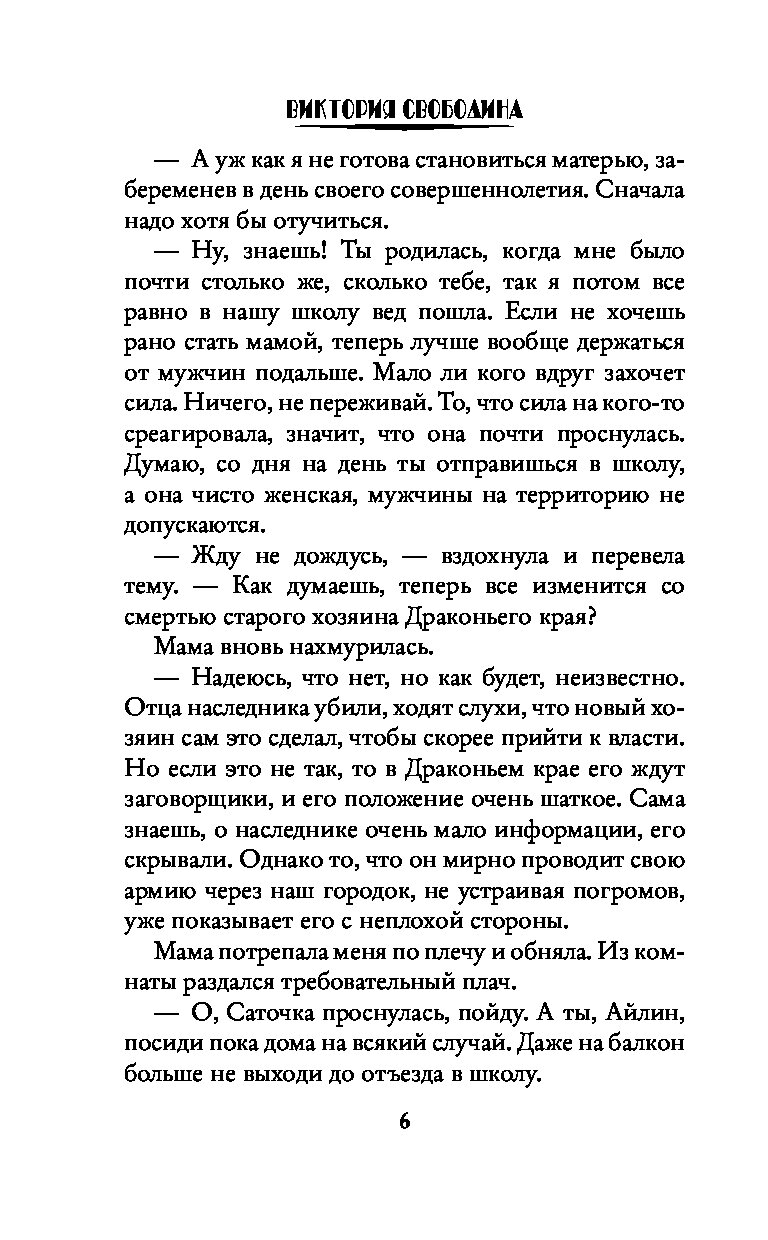 ВИКТОРИЯ СВОБОДИНА

— А уж как я не готова становиться матерью, забеременев в день своего совершеннолетия. Сначала надо хотя бы отучиться.

— Ну, знаешь! Ты родилась, когда мне было почти столько же, сколько тебе, так я потом все равно в нашу школу вед пошла. Если не хочешь рано стать мамой, теперь лучше вообще держаться от мужчин подальше. Мало ли кого вдруг захочет сила. Ничего, не переживай. То, что сила на кого-то среагировала, значит, что она почти проснулась. Думаю, со дня на день ты отправишься в школу, а она чисто женская, мужчины на территорию не допускаются.

— Жду не дождусь, — вздохнула и перевела тему. — Как думаешь, теперь все изменится со смертью старого хозяина Драконьего края?

Мама вновь нахмурилась.

— Надеюсь, что нет, но как будет, неизвестно. Отца наследника убили, ходят слухи, что новый хозяин сам это сделал, чтобы скорее прийти к власти. Но если это не так, то в Драконьем крае его ждут заговорщики, и его положение очень шаткое. Сама знаешь, о наследнике очень мало информации, его скрывали. Однако то, что он мирно проводит свою армию через наш городок, не устраивая погромов, уже показывает его с неплохой стороны.

Мама потрепала меня по плечу и обняла. Из комнаты раздался требовательный плач.

— О, Саточка проснулась, пойду. А ты, Айлин, посиди пока дома на всякий случай. Даже на балкон больше не выходи до отъезда в школу.

6